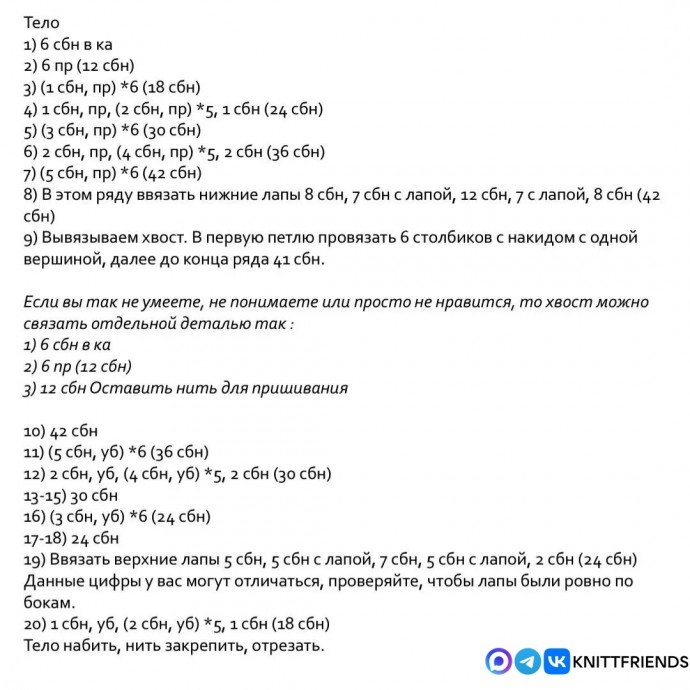 Тело
1) 6 сбн в ка
2) 6 пр (12 сбн)
3) (1 сбн, пр) *6 (18 сбн)
4) 1 сбн, пр, (2 сбн, пр) *5, 1 сбн (24 сбн)
5) (3 сбн, пр) *6 (30 сбн)
6) 2 сбн, пр, (4 сбн, пр) *5, 2 сбн (36 сбн)
7) (5 сбн, пр) *6 (42 сбн)
8) В этом ряду ввязать нижние лапы 8 сбн, 7 сбн с лапой, 12 сбн, 7 с лапой, 8 сбн (42 сбн)
9) Вывязываем хвост. В первую петлю провязать 6 столбиков с накидом с одной вершиной, далее до конца ряда 41 сбн.

Если вы так не умеете, не понимаете или просто не нравится, то хвост можно связать отдельной деталью так :
1) 6 сбн в ка
2) 6 пр (12 сбн)
3) 12 сбн Оставить нить для пришивания

10) 42 сбн
11) (5 сбн, уб) *6 (36 сбн)
12) 2 сбн, уб, (4 сбн, уб) *5, 2 сбн (30 сбн)
13-15) 30 сбн
16) (3 сбн, уб) *6 (24 сбн)
17-18) 24 сбн
19) Ввязать верхние лапы 5 сбн, 5 сбн с лапой, 7 сбн, 5 сбн с лапой, 2 сбн (24 сбн)
Данные цифры у вас могут отличаться, проверяйте, чтобы лапы были ровно по бокам.
20) 1 сбн, уб, (2 сбн, уб) *5, 1 сбн (18 сбн)
Тело набить, нить закрепить, отрезать.

KNITTFRIENDS